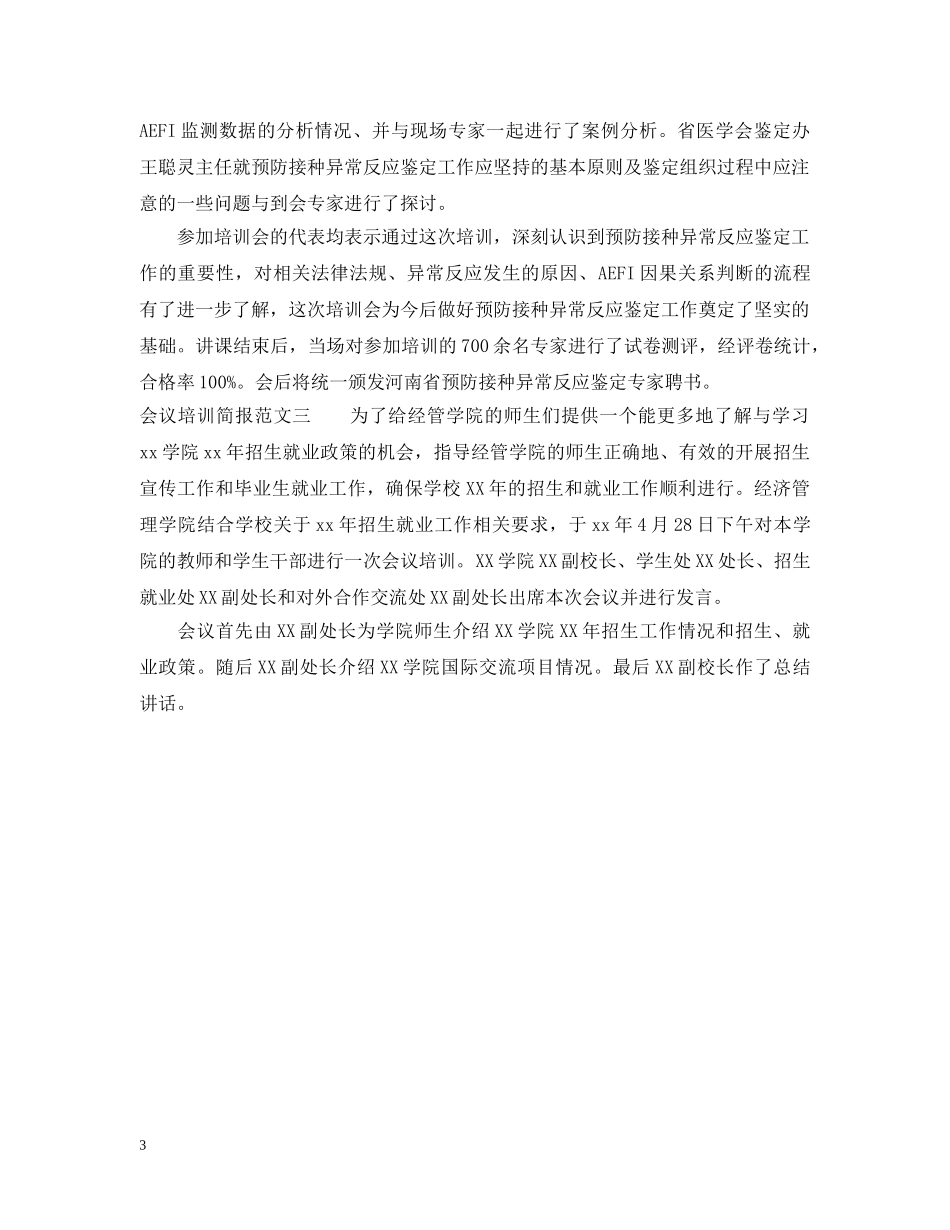 AEFI 监测数据的分析情况、并与现场专家一起进行了案例分析。省医学会鉴定办王聪灵主任就预防接种异常反应鉴定工作应坚持的基本原则及鉴定组织过程中应注意的一些问题与到会专家进行了探讨。

参加培训会的代表均表示通过这次培训，深刻认识到预防接种异常反应鉴定工作的重要性，对相关法律法规、异常反应发生的原因、AEFI 因果关系判断的流程有了进一步了解，这次培训会为今后做好预防接种异常反应鉴定工作奠定了坚实的基础。讲课结束后，当场对参加培训的 700 余名专家进行了试卷测评，经评卷统计，合格率 100%。会后将统一颁发河南省预防接种异常反应鉴定专家聘书。

会议培训简报范文三　　为了给经管学院的师生们提供一个能更多地了解与学习 xx 学院 xx 年招生就业政策的机会，指导经管学院的师生正确地、有效的开展招生宣传工作和毕业生就业工作，确保学校 XX 年的招生和就业工作顺利进行。经济管理学院结合学校关于 xx 年招生就业工作相关要求，于 xx 年 4 月 28 日下午对本学院的教师和学生干部进行一次会议培训。XX 学院 XX 副校长、学生处 XX 处长、招生就业处 XX 副处长和对外合作交流处 XX 副处长出席本次会议并进行发言。

会议首先由 XX 副处长为学院师生介绍 XX 学院 XX 年招生工作情况和招生、就业政策。随后 XX 副处长介绍 XX 学院国际交流项目情况。最后 XX 副校长作了总结讲话。

3